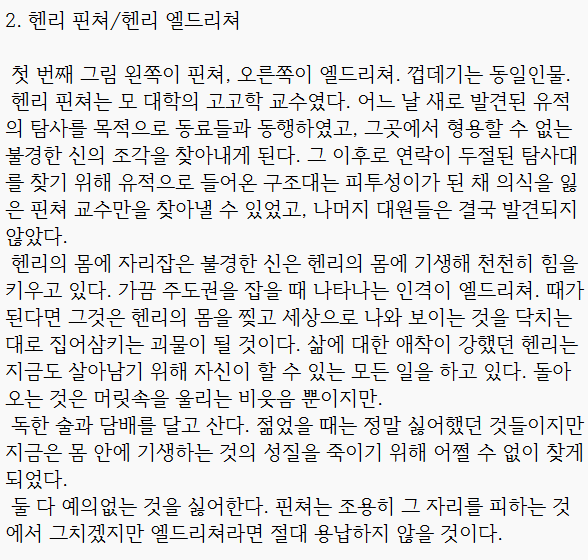 2. 헨리 핀쳐/헨리 엘드리쳐

첫 번째 그림 왼쪽이 핀쳐, 오른쪽이 엘드리쳐. 껍데기는 동일인물.
헨리 핀쳐는 모 대학의 고고학 교수였다. 어느 날 새로 발견된 유적의 탐사를 목적으로 동료들과 동행하였고, 그곳에서 형용할 수 없는 불경한 신의 조각을 찾아내게 된다. 그 이후로 연락이 두절된 탐사대를 찾기 위해 유적으로 들어온 구조대는 피투성이가 된 채 의식을 잃은 핀쳐 교수만을 찾아낼 수 있었고, 나머지 대원들은 결국 발견되지 않았다.
헨리의 몸에 자리잡은 불경한 신은 헨리의 몸에 기생해 천천히 힘을 키우고 있다. 가끔 주도권을 잡을 때 나타나는 인격이 엘드리쳐. 때가 된다면 그것은 헨리의 몸을 찢고 세상으로 나와 보이는 것을 닥치는 대로 집어삼키는 괴물이 될 것이다. 삶에 대한 애착이 강했던 헨리는 지금도 살아남기 위해 자신이 할 수 있는 모든 일을 하고 있다. 돌아오는 것은 머릿속을 울리는 비웃음 뿐이지만.
독한 술과 담배를 달고 산다. 젊었을 때는 정말 싫어했던 것들이지만 지금은 몸 안에 기생하는 것의 성질을 죽이기 위해 어쩔 수 없이 찾게 되었다.
둘 다 예의없는 것을 싫어한다. 핀쳐는 조용히 그 자리를 피하는 것에서 그치겠지만 엘드리쳐라면 절대 용납하지 않을 것이다.